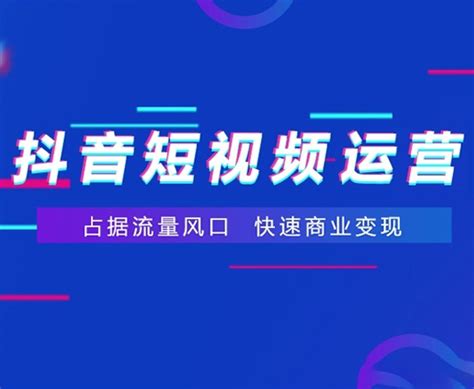 抖音短视频运营

占据流量风口　快速商业变现